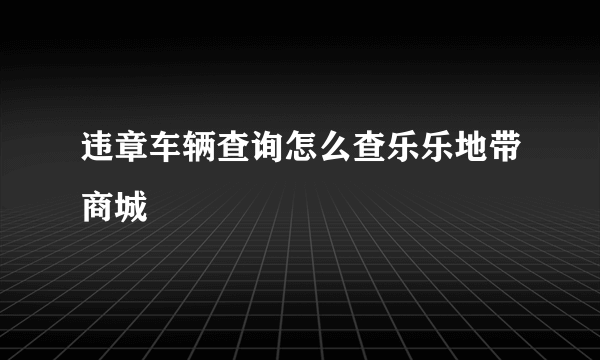 违章车辆查询怎么查乐乐地带商城